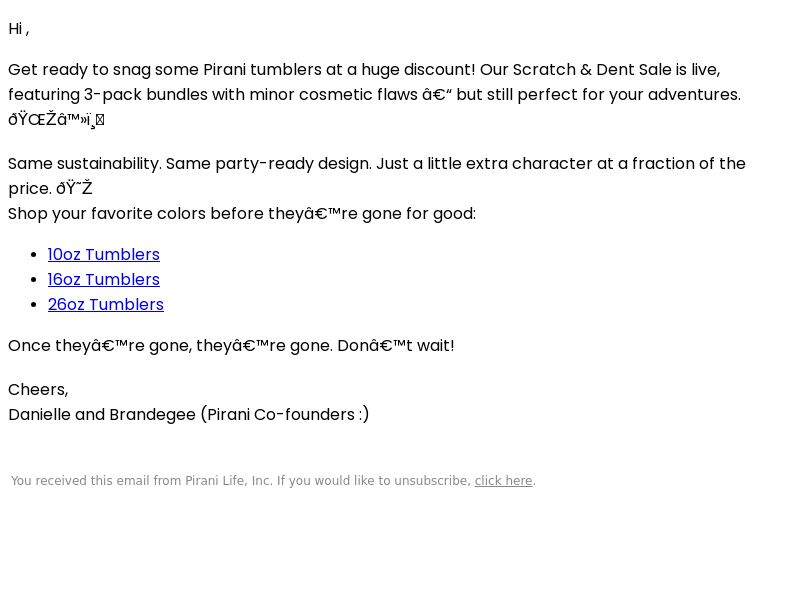 Hi ,

Get ready to snag some Pirani tumblers at a huge discount! Our Scratch & Dent Sale is live, featuring 3-pack bundles with minor cosmetic flaws â€“ but still perfect for your adventures. ðŸŒŽâ™»ï¸

Same sustainability. Same party-ready design. Just a little extra character at a fraction of the price. ðŸ˜Ž
Shop your favorite colors before theyâ€™re gone for good:

- 10oz Tumblers
- 16oz Tumblers
- 26oz Tumblers

Once theyâ€™re gone, theyâ€™re gone. Donâ€™t wait!

Cheers,
Danielle and Brandegee (Pirani Co-founders :)

You received this email from Pirani Life, Inc. If you would like to unsubscribe, click here.